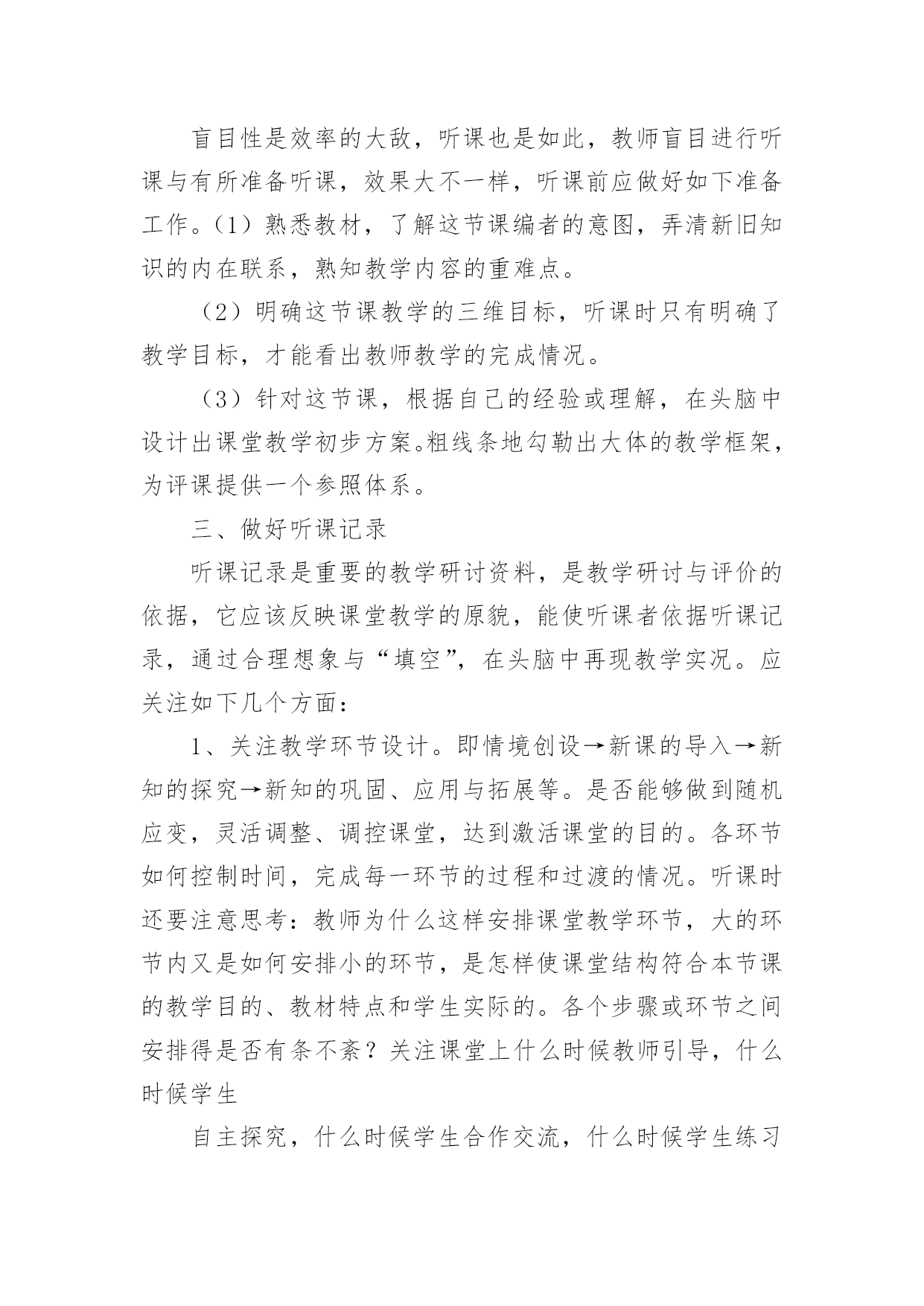 盲目性是效率的大敌，听课也是如此，教师盲目进行听课与有所准备听课，效果大不一样，听课前应做好如下准备工作。（1）熟悉教材，了解这节课编者的意图，弄清新旧知识的内在联系，熟知教学内容的重难点。

（2）明确这节课教学的三维目标，听课时只有明确了教学目标，才能看出教师教学的完成情况。

（3）针对这节课，根据自己的经验或理解，在头脑中设计出课堂教学初步方案。粗线条地勾勒出大体的教学框架，为评课提供一个参照体系。

三、做好听课记录

听课记录是重要的教学研讨资料，是教学研讨与评价的依据，它应该反映课堂教学的原貌，能使听课者依据听课记录，通过合理想象与“填空”，在头脑中再现教学实况。应关注如下几个方面：

1、关注教学环节设计。即情境创设→新课的导入→新知的探究→新知的巩固、应用与拓展等。是否能够做到随机应变，灵活调整、调控课堂，达到激活课堂的目的。各环节如何控制时间，完成每一环节的过程和过渡的情况。听课时还要注意思考：教师为什么这样安排课堂教学环节，大的环节内又是如何安排小的环节，是怎样使课堂结构符合本节课的教学目的、教材特点和学生实际的。各个步骤或环节之间安排得是否有条不紊？关注课堂上什么时候教师引导，什么时候学生

自主探究，什么时候学生合作交流，什么时候学生练习